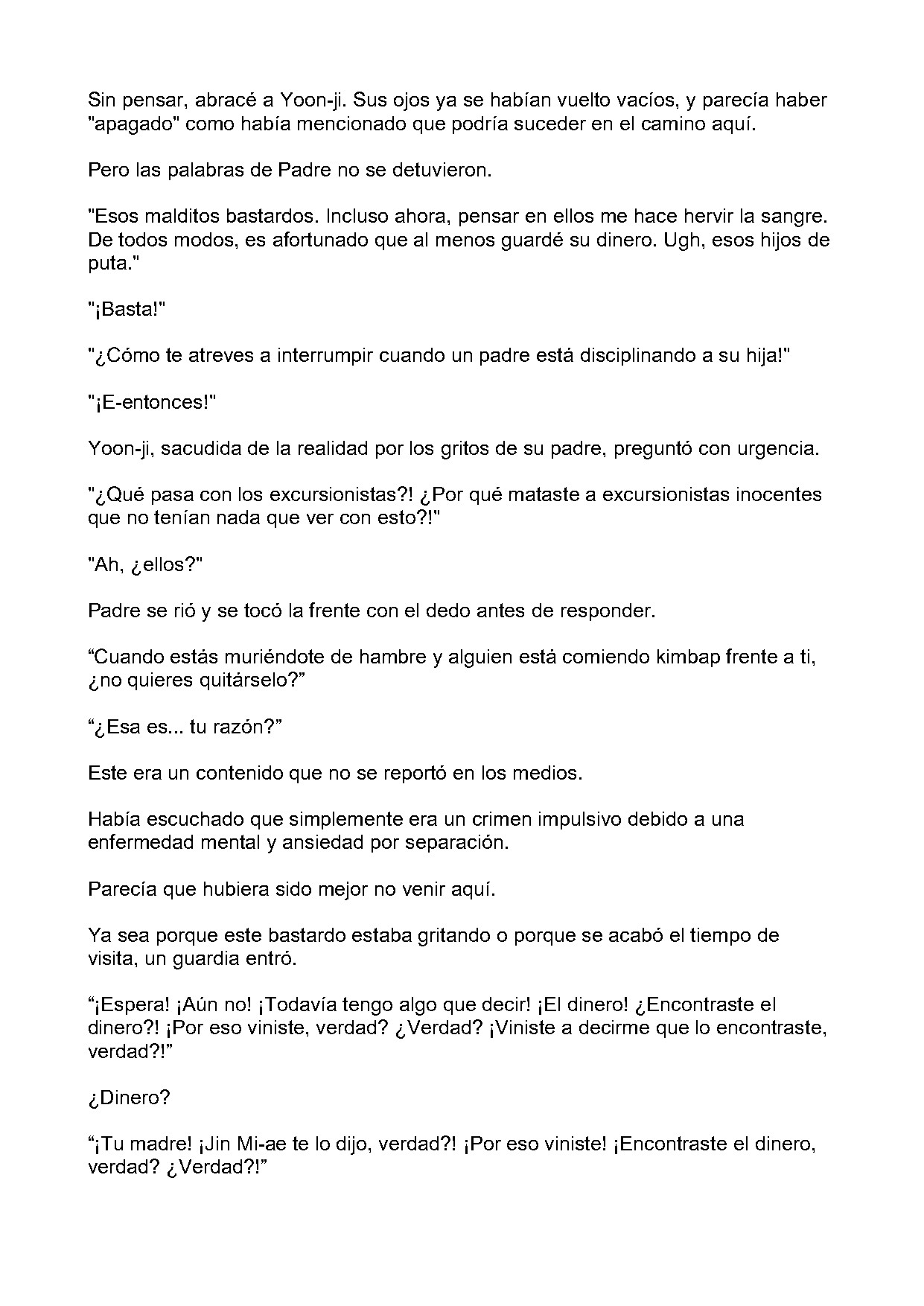 Sin pensar, abracé a Yoon-ji. Sus ojos ya se habían vuelto vacíos, y parecía haber "apagado" como había mencionado que podría suceder en el camino aquí.

Pero las palabras de Padre no se detuvieron.

"Esos malditos bastardos. Incluso ahora, pensar en ellos me hace hervir la sangre. De todos modos, es afortunado que al menos guardé su dinero. Ugh, esos hijos de puta."

"¡Basta!"

"¿Cómo te atreves a interrumpir cuando un padre está disciplinando a su hija!"

"¡E-entonces!"

Yoon-ji, sacudida de la realidad por los gritos de su padre, preguntó con urgencia.

"¿Qué pasa con los excursionistas?! ¿Por qué mataste a excursionistas inocentes que no tenían nada que ver con esto?!"

"Ah, ¿ellos?"

Padre se rió y se tocó la frente con el dedo antes de responder.

“Cuando estás muriéndote de hambre y alguien está comiendo kimbap frente a ti, ¿no quieres quitárselo?”

“¿Esa es... tu razón?”

Este era un contenido que no se reportó en los medios.

Había escuchado que simplemente era un crimen impulsivo debido a una enfermedad mental y ansiedad por separación.

Parecía que hubiera sido mejor no venir aquí.

Ya sea porque este bastardo estaba gritando o porque se acabó el tiempo de visita, un guardia entró.

“¡Espera! ¡Aún no! ¡Todavía tengo algo que decir! ¡El dinero! ¿Encontraste el dinero?! ¡Por eso viniste, verdad? ¿Verdad? ¡Viniste a decirme que lo encontraste, verdad?!”

¿Dinero?

“¡Tu madre! ¡Jin Mi-ae te lo dijo, verdad?! ¡Por eso viniste! ¡Encontraste el dinero, verdad? ¿Verdad?!”